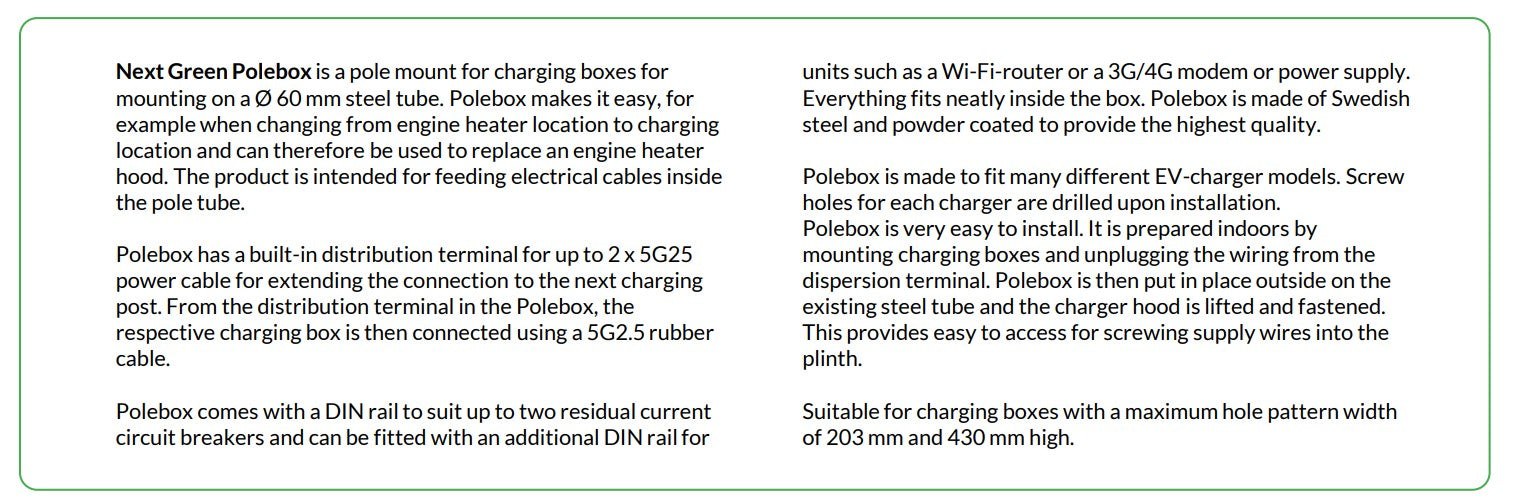 Next Green Polebox is a pole mount for charging boxes for mounting on a Ø 60 mm steel tube. Polebox makes it easy, for example when changing from engine heater location to charging location and can therefore be used to replace an engine heater hood. The product is intended for feeding electrical cables inside the pole tube.

Polebox has a built-in distribution terminal for up to 2 x 5G25 power cable for extending the connection to the next charging post. From the distribution terminal in the Polebox, the respective charging box is then connected using a 5G2.5 rubber cable.

Polebox comes with a DIN rail to suit up to two residual current circuit breakers and can be fitted with an additional DIN rail for units such as a Wi-Fi-router or a 3G/4G modem or power supply. Everything fits neatly inside the box. Polebox is made of Swedish steel and powder coated to provide the highest quality.

Polebox is made to fit many different EV-charger models. Screw holes for each charger are drilled upon installation.
Polebox is very easy to install. It is prepared indoors by mounting charging boxes and unplugging the wiring from the dispersion terminal. Polebox is then put in place outside on the existing steel tube and the charger hood is lifted and fastened. This provides easy to access for screwing supply wires into the plinth.

Suitable for charging boxes with a maximum hole pattern width of 203 mm and 430 mm high.